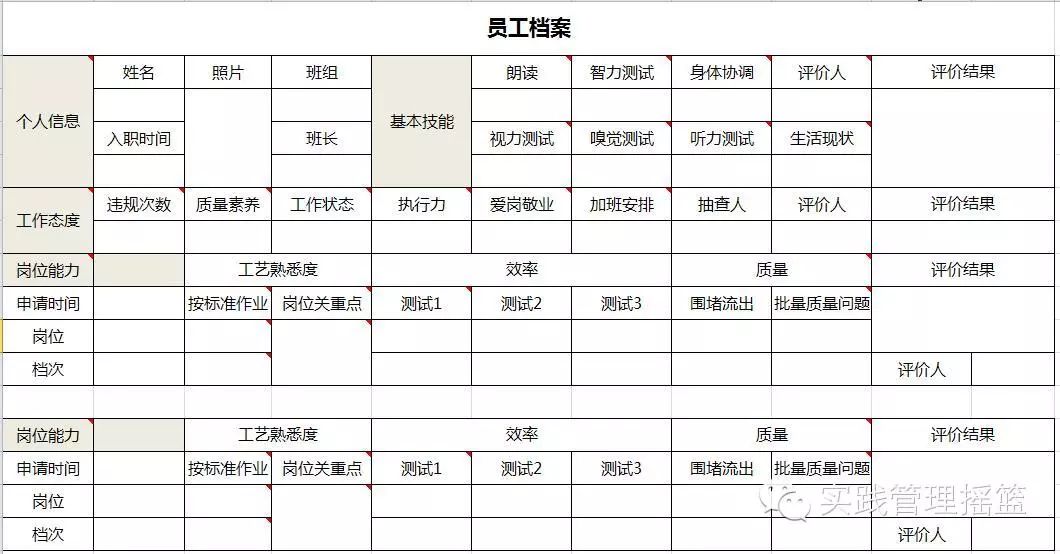 员工档案

| 个人信息 | 姓名 | 照片 | 班组 | 基本技能 | 朗读 | 智力测试 | 身体协调 | 评价人 | 评价结果 |
|---|---|---|---|---|---|---|---|---|---|
| | | | | | | | | | |
| | 入职时间 | | 班长 | | 视力测试 | 嗅觉测试 | 听力测试 | 生活现状 | |
| | | | | | | | | | |
| 工作态度 | 违规次数 | 质量素养 | 工作状态 | 执行力 | 爱岗敬业 | 加班安排 | 抽查人 | 评价人 | 评价结果 |
| | | | | | | | | | |

| 岗位能力 | | 工艺熟悉度 | | 效率 | | | 质量 | | 评价结果 | |
|---|---|---|---|---|---|---|---|---|---|---|
| 申请时间 | | 按标准作业 | 岗位关重点 | 测试1 | 测试2 | 测试3 | 围堵流出 | 批量质量问题 | | |
| 岗位 | | | | | | | | | | |
| 档次 | | | | | | | | | 评价人 | |

| 岗位能力 | | 工艺熟悉度 | | 效率 | | | 质量 | | 评价结果 | |
|---|---|---|---|---|---|---|---|---|---|---|
| 申请时间 | | 按标准作业 | 岗位关重点 | 测试1 | 测试2 | 测试3 | 围堵流出 | 批量质量问题 | | |
| 岗位 | | | | | | | | | | |
| 档次 | | | | | | | | | 评价人 | |

实践管理摇篮